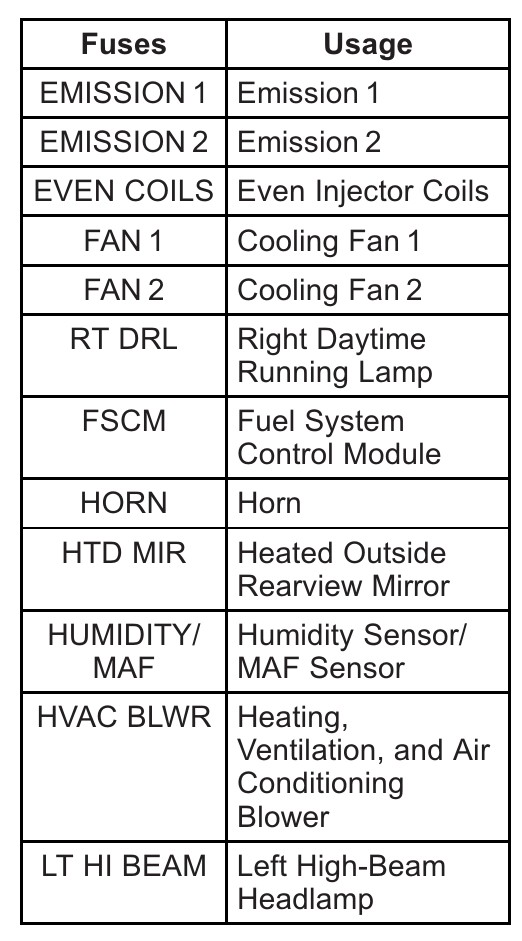 | Fuses | Usage |
|---|---|
| EMISSION 1 | Emission 1 |
| EMISSION 2 | Emission 2 |
| EVEN COILS | Even Injector Coils |
| FAN 1 | Cooling Fan 1 |
| FAN 2 | Cooling Fan 2 |
| RT DRL | Right Daytime Running Lamp |
| FSCM | Fuel System Control Module |
| HORN | Horn |
| HTD MIR | Heated Outside Rearview Mirror |
| HUMIDITY/ MAF | Humidity Sensor/ MAF Sensor |
| HVAC BLWR | Heating, Ventilation, and Air Conditioning Blower |
| LT HI BEAM | Left High-Beam Headlamp |